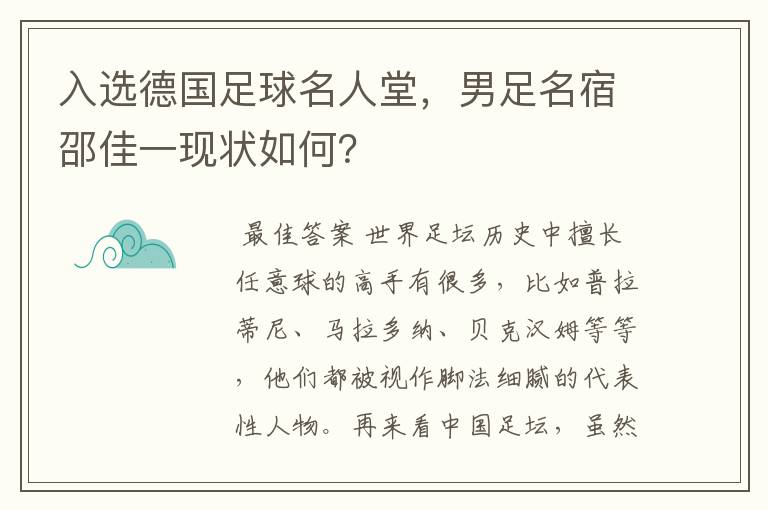 入选德国足球名人堂，男足名宿邵佳一现状如何?

最佳答案 世界足坛历史中擅长任意球的高手有很多，比如普拉蒂尼、马拉多纳、贝克汉姆等等，他们都被视作脚法细腻的代表性人物。再来看中国足坛，虽然